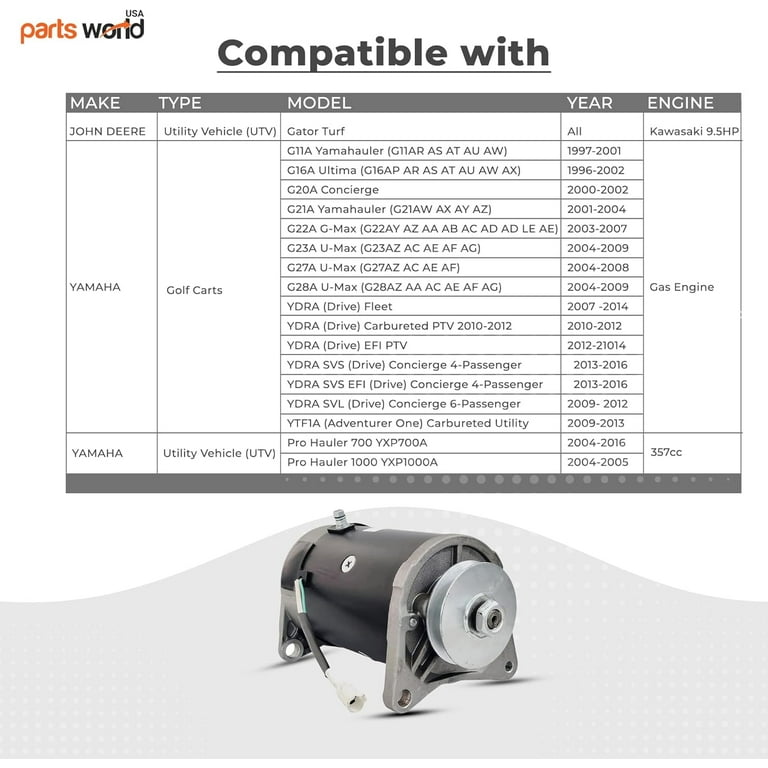 parts world USA

Compatible with

| MAKE | TYPE | MODEL | YEAR | ENGINE |
|---|---|---|---|---|
| JOHN DEERE | Utility Vehicle (UTV) | Gator Turf | All | Kawasaki 9.5HP |
| YAMAHA | Golf Carts | G11A Yamahauler (G11AR AS AT AU AW) | 1997-2001 | Gas Engine |
| | | G16A Ultima (G16AP AR AS AT AU AW AX) | 1996-2002 | |
| | | G20A Concierge | 2000-2002 | |
| | | G21A Yamahauler (G21AW AX AY AZ) | 2001-2004 | |
| | | G22A G-Max (G22AY AZ AA AB AC AD AD LE AE) | 2003-2007 | |
| | | G23A U-Max (G23AZ AC AE AF AG) | 2004-2009 | |
| | | G27A U-Max (G27AZ AC AE AF) | 2004-2008 | |
| | | G28A U-Max (G28AZ AA AC AE AF AG) | 2004-2009 | |
| | | YDRA (Drive) Fleet | 2007 -2014 | |
| | | YDRA (Drive) Carbureted PTV 2010-2012 | 2010-2012 | |
| | | YDRA (Drive) EFI PTV | 2012-21014 | |
| | | YDRA SVS (Drive) Concierge 4-Passenger | 2013-2016 | |
| | | YDRA SVS EFI (Drive) Concierge 4-Passenger | 2013-2016 | |
| | | YDRA SVL (Drive) Concierge 6-Passenger | 2009- 2012 | |
| | | YTF1A (Adventurer One) Carbureted Utility | 2009-2013 | |
| YAMAHA | Utility Vehicle (UTV) | Pro Hauler 700 YXP700A | 2004-2016 | 357cc |
| | | Pro Hauler 1000 YXP1000A | 2004-2005 | |